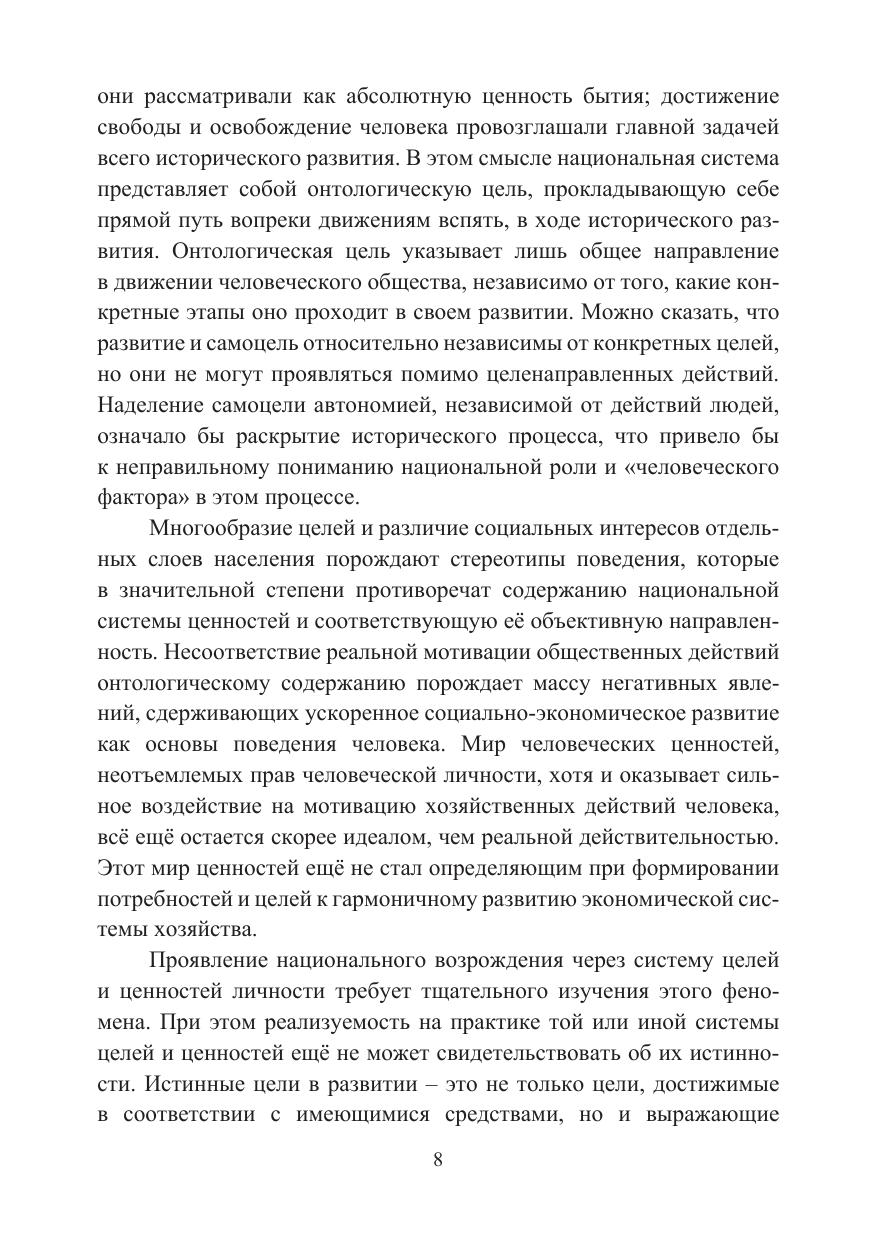 они рассматривали как абсолютную ценность бытия; достижение свободы и освобождение человека провозглашали главной задачей всего исторического развития. В этом смысле национальная система представляет собой онтологическую цель, прокладывающую себе прямой путь вопреки движениям вспять, в ходе исторического развития. Онтологическая цель указывает лишь общее направление в движении человеческого общества, независимо от того, какие конкретные этапы оно проходит в своем развитии. Можно сказать, что развитие и самоцель относительно независимы от конкретных целей, но они не могут проявляться помимо целенаправленных действий. Наделение самоцели автономией, независимой от действий людей, означало бы раскрытие исторического процесса, что привело бы к неправильному пониманию национальной роли и «человеческого фактора» в этом процессе.

Многообразие целей и различие социальных интересов отдельных слоев населения порождают стереотипы поведения, которые в значительной степени противоречат содержанию национальной системы ценностей и соответствующую её объективную направленность. Несоответствие реальной мотивации общественных действий онтологическому содержанию порождает массу негативных явлений, сдерживающих ускоренное социально-экономическое развитие как основы поведения человека. Мир человеческих ценностей, неотъемлемых прав человеческой личности, хотя и оказывает сильное воздействие на мотивацию хозяйственных действий человека, всё ещё остается скорее идеалом, чем реальной действительностью. Этот мир ценностей ещё не стал определяющим при формировании потребностей и целей к гармоничному развитию экономической системы хозяйства.

Проявление национального возрождения через систему целей и ценностей личности требует тщательного изучения этого феномена. При этом реализуемость на практике той или иной системы целей и ценностей ещё не может свидетельствовать об их истинности. Истинные цели в развитии – это не только цели, достижимые в соответствии с имеющимися средствами, но и выражающие

8